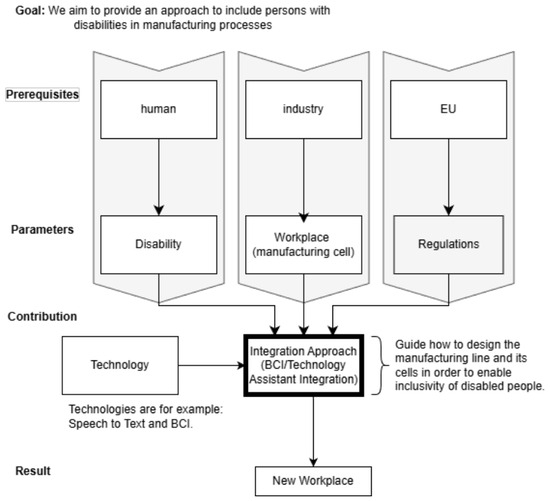 Goal: We aim to provide an approach to include persons with disabilities in manufacturing processes

Prerequisites

human

industry

EU

Parameters

Disability

Workplace (manufacturing cell)

Regulations

Contribution

Technology

Integration Approach (BCI/Technology Assistant Integration)

Guide how to design the manufacturing line and its cells in order to enable inclusivity of disabled people.

Technologies are for example: Speech to Text and BCI.

Result

New Workplace